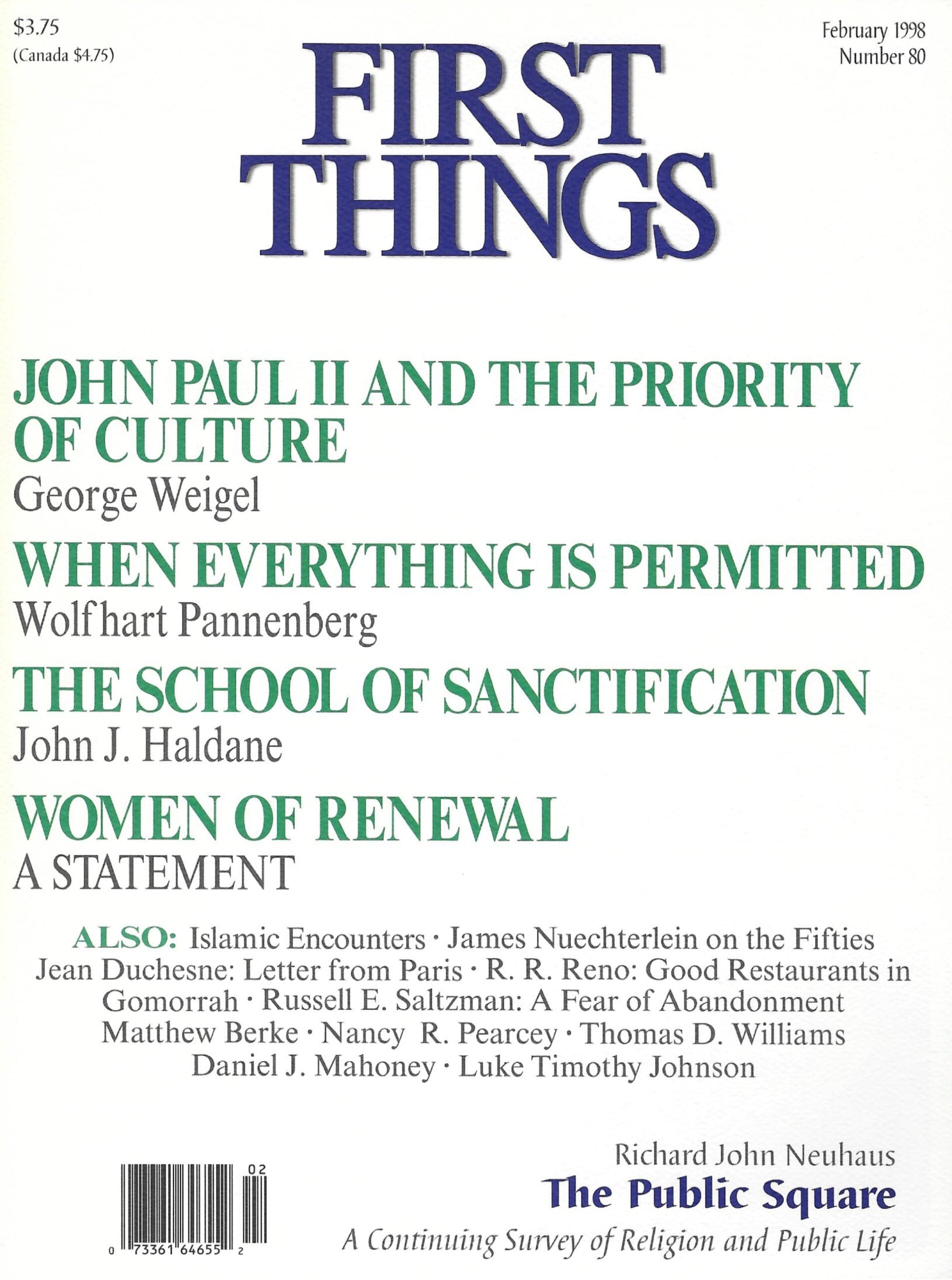 $3.75
(Canada $4.75)

February 1998
Number 80

FIRST THINGS

JOHN PAUL II AND THE PRIORITY OF CULTURE
George Weigel

WHEN EVERYTHING IS PERMITTED
Wolfhart Pannenberg

THE SCHOOL OF SANCTIFICATION
John J. Haldane

WOMEN OF RENEWAL
A STATEMENT

ALSO: Islamic Encounters · James Nuechterlein on the Fifties
Jean Duchesne: Letter from Paris · R. R. Reno: Good Restaurants in Gomorrah · Russell E. Saltzman: A Fear of Abandonment
Matthew Berke · Nancy R. Pearcey · Thomas D. Williams
Daniel J. Mahoney · Luke Timothy Johnson

02
0 73361 64655 2

Richard John Neuhaus
The Public Square
A Continuing Survey of Religion and Public Life